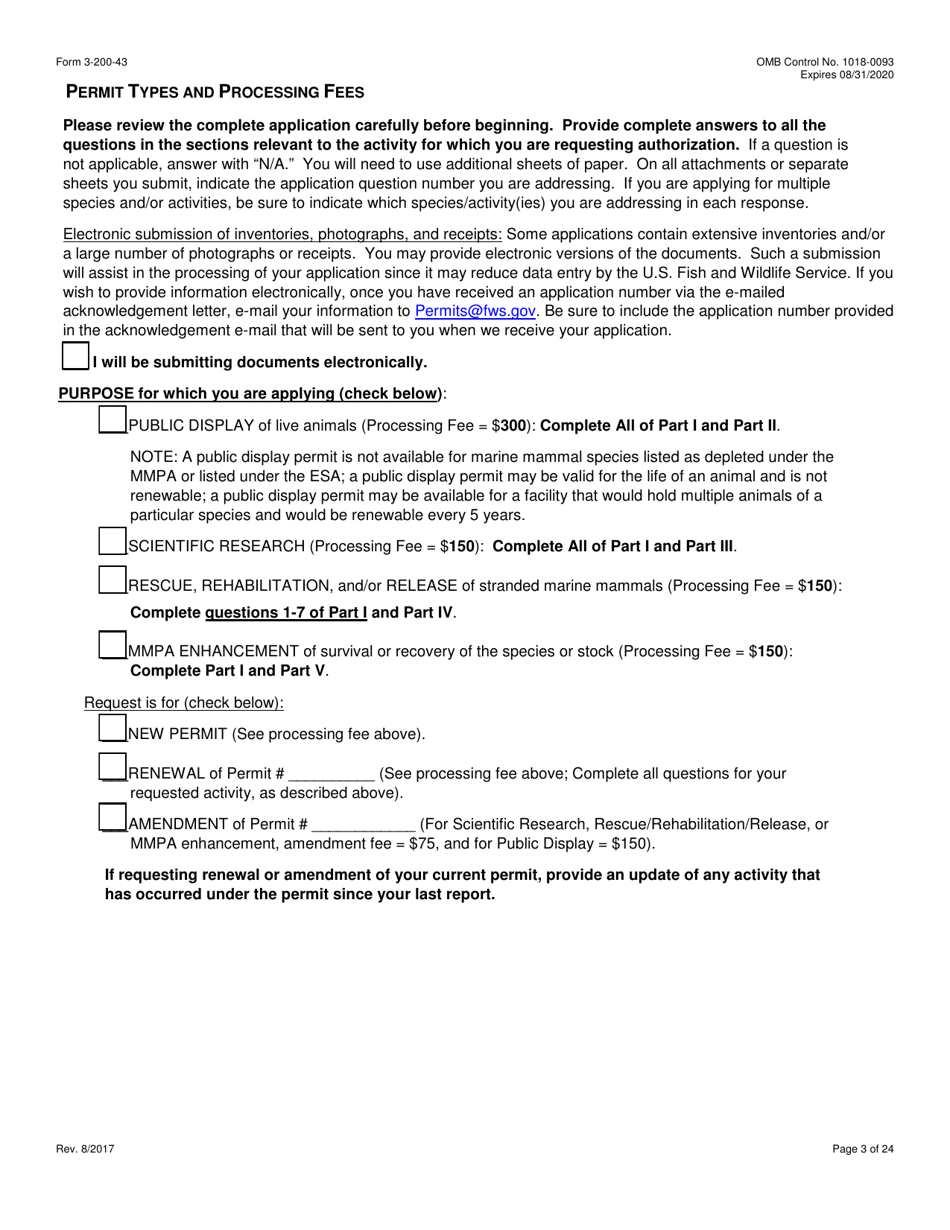 Form 3-200-43

OMB Control No. 1018-0093
Expires 08/31/2020

PERMIT TYPES AND PROCESSING FEES

Please review the complete application carefully before beginning. Provide complete answers to all the questions in the sections relevant to the activity for which you are requesting authorization. If a question is not applicable, answer with "N/A." You will need to use additional sheets of paper. On all attachments or separate sheets you submit, indicate the application question number you are addressing. If you are applying for multiple species and/or activities, be sure to indicate which species/activity(ies) you are addressing in each response.

Electronic submission of inventories, photographs, and receipts: Some applications contain extensive inventories and/or a large number of photographs or receipts. You may provide electronic versions of the documents. Such a submission will assist in the processing of your application since it may reduce data entry by the U.S. Fish and Wildlife Service. If you wish to provide information electronically, once you have received an application number via the e-mailed acknowledgement letter, e-mail your information to Permits@fws.gov. Be sure to include the application number provided in the acknowledgement e-mail that will be sent to you when we receive your application.

I will be submitting documents electronically.

PURPOSE for which you are applying (check below):

PUBLIC DISPLAY of live animals (Processing Fee = $300): Complete All of Part I and Part II.

NOTE: A public display permit is not available for marine mammal species listed as depleted under the MMPA or listed under the ESA; a public display permit may be valid for the life of an animal and is not renewable; a public display permit may be available for a facility that would hold multiple animals of a particular species and would be renewable every 5 years.

SCIENTIFIC RESEARCH (Processing Fee = $150): Complete All of Part I and Part III.

RESCUE, REHABILITATION, and/or RELEASE of stranded marine mammals (Processing Fee = $150): Complete questions 1-7 of Part I and Part IV.

MMPA ENHANCEMENT of survival or recovery of the species or stock (Processing Fee = $150): Complete Part I and Part V.

Request is for (check below):

NEW PERMIT (See processing fee above).

RENEWAL of Permit # __________ (See processing fee above; Complete all questions for your requested activity, as described above).

AMENDMENT of Permit # ____________ (For Scientific Research, Rescue/Rehabilitation/Release, or MMPA enhancement, amendment fee = $75, and for Public Display = $150).

If requesting renewal or amendment of your current permit, provide an update of any activity that has occurred under the permit since your last report.

Rev. 8/2017

Page 3 of 24